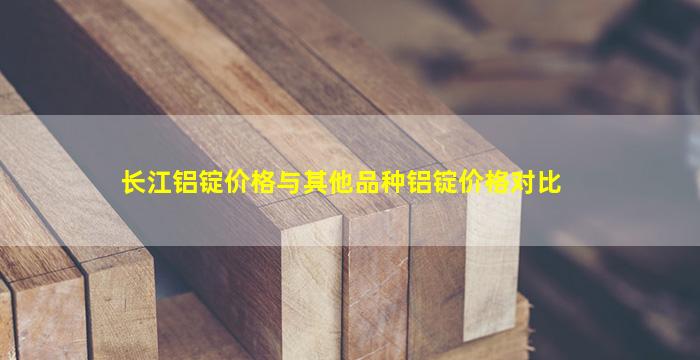 长江铝锭价格与其他品种铝锭价格对比